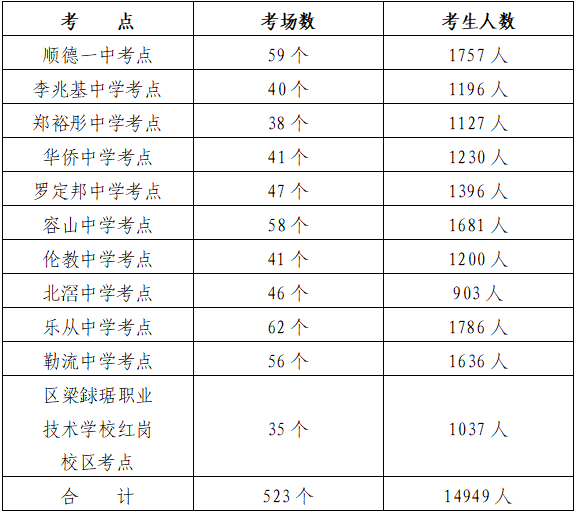 | 考 点 | 考场数 | 考生人数 |
|---|---|---|
| 顺德一中考点 | 59个 | 1757人 |
| 李兆基中学考点 | 40个 | 1196人 |
| 郑裕彤中学考点 | 38个 | 1127人 |
| 华侨中学考点 | 41个 | 1230人 |
| 罗定邦中学考点 | 47个 | 1396人 |
| 容山中学考点 | 58个 | 1681人 |
| 伦教中学考点 | 41个 | 1200人 |
| 北滘中学考点 | 46个 | 903人 |
| 乐从中学考点 | 62个 | 1786人 |
| 勒流中学考点 | 56个 | 1636人 |
| 区梁銶琚职业技术学校红岗校区考点 | 35个 | 1037人 |
| 合 计 | 523个 | 14949人 |